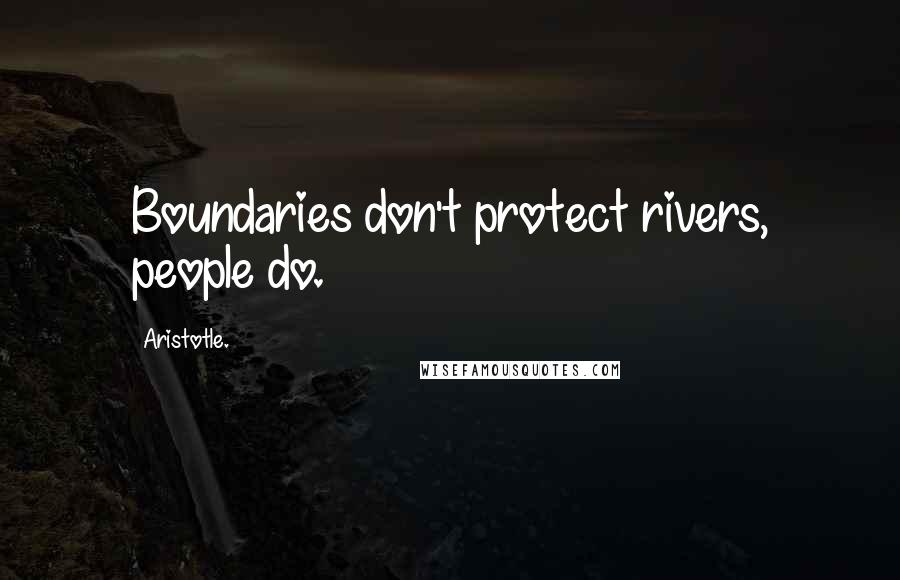 Boundaries don't protect rivers, people do.

Aristotle.

WISEFAMOUSQUOTES.COM